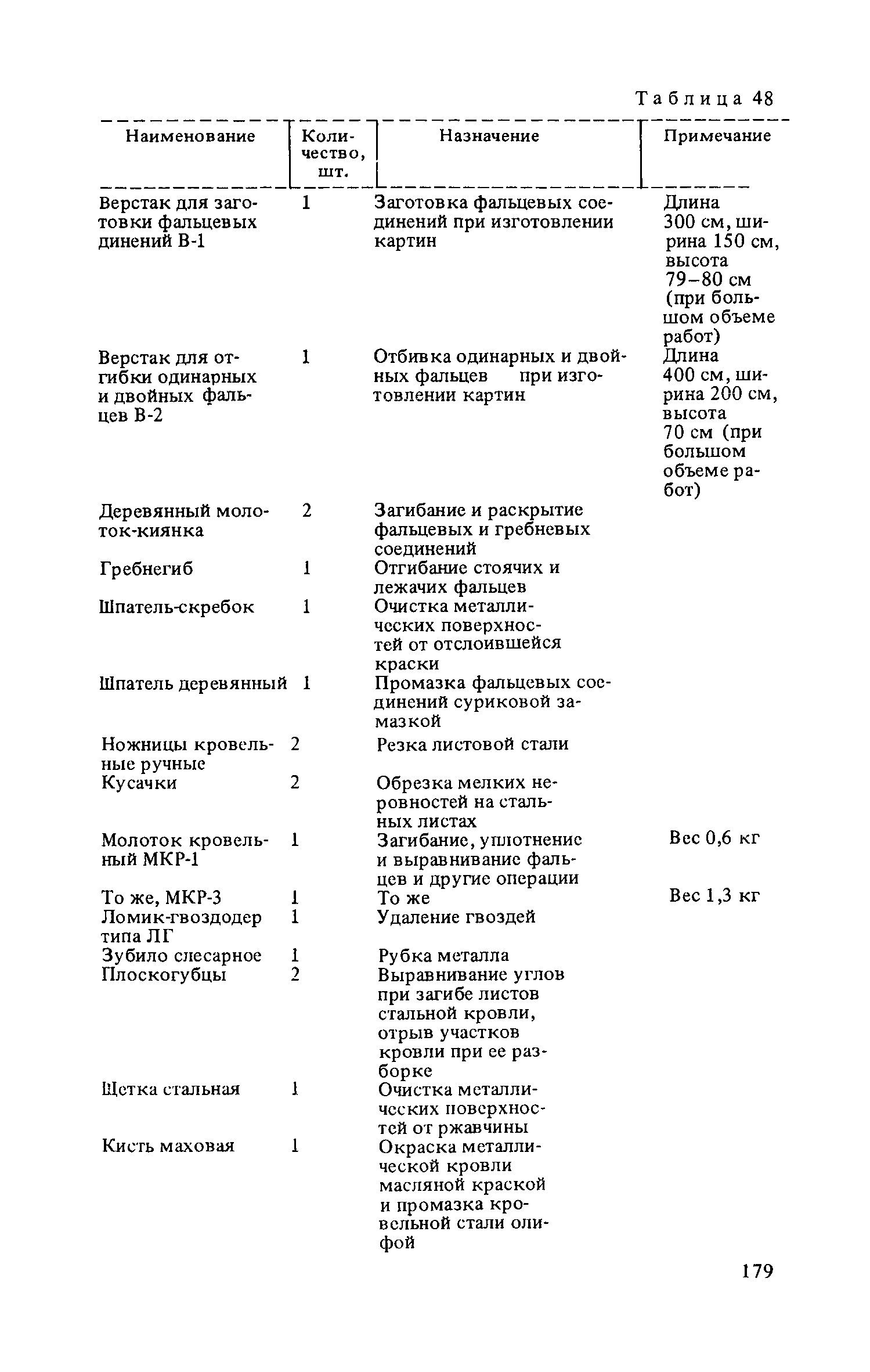 Таблица 48

| Наименование | Количество, шт. | Назначение | Примечание |
|---|---|---|---|
| Верстак для заготовки фальцевых динений В-1 | 1 | Заготовка фальцевых соединений при изготовлении картин | Длина 300 см, ширина 150 см, высота 79–80 см (при большом объеме работ) |
| Верстак для отгибки одинарных и двойных фальцев В-2 | 1 | Отбивка одинарных и двойных фальцев при изготовлении картин | Длина 400 см, ширина 200 см, высота 70 см (при большом объеме работ) |
| Деревянный молоток-киянка | 2 | Загибание и раскрытие фальцевых и гребневых соединений | |
| Гребнегиб | 1 | Отгибание стоячих и лежачих фальцев | |
| Шпатель-скребок | 1 | Очистка металлических поверхностей от отслоившейся краски | |
| Шпатель деревянный | 1 | Промазка фальцевых соединений суриковой замазкой | |
| Ножницы кровельные ручные | 2 | Резка листовой стали | |
| Кусачки | 2 | Обрезка мелких неровностей на стальных листах | |
| Молоток кровельный МКР-1 | 1 | Загибание, уплотнение и выравнивание фальцев и другие операции | Вес 0,6 кг |
| То же, МКР-3 | 1 | То же | Вес 1,3 кг |
| Ломик-гвоздодер типа ЛГ | 1 | Удаление гвоздей | |
| Зубило слесарное | 1 | Рубка металла | |
| Плоскогубцы | 2 | Выравнивание углов при загибе листов стальной кровли, отрыв участков кровли при ее разборке | |
| Щетка стальная | 1 | Очистка металлических поверхностей от ржавчины | |
| Кисть маховая | 1 | Окраска металлической кровли масляной краской и промазка кровельной стали олифой | |

179